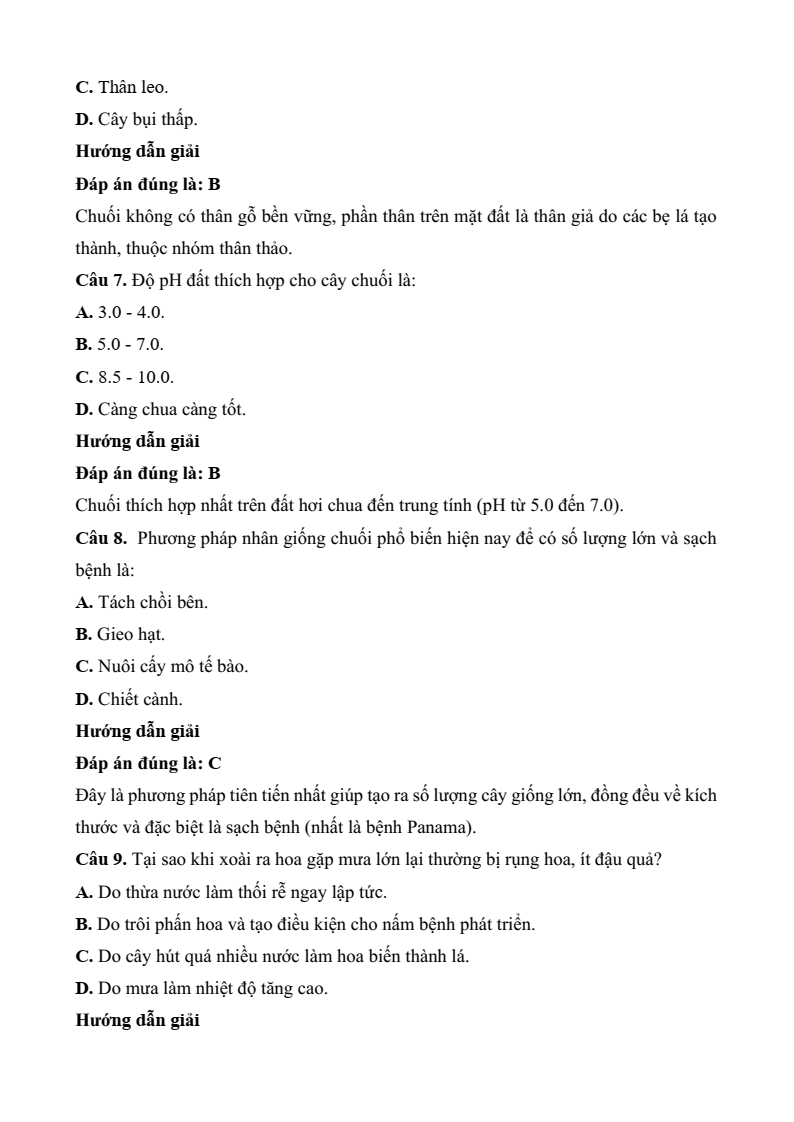 C. Thân leo.

D. Cây bụi thấp.

Hướng dẫn giải

Đáp án đúng là: B

Chuối không có thân gỗ bền vững, phần thân trên mặt đất là thân giả do các bẹ lá tạo thành, thuộc nhóm thân thảo.

Câu 7. Độ pH đất thích hợp cho cây chuối là:

A. 3.0 - 4.0.

B. 5.0 - 7.0.

C. 8.5 - 10.0.

D. Càng chua càng tốt.

Hướng dẫn giải

Đáp án đúng là: B

Chuối thích hợp nhất trên đất hơi chua đến trung tính (pH từ 5.0 đến 7.0).

Câu 8. Phương pháp nhân giống chuối phổ biến hiện nay để có số lượng lớn và sạch bệnh là:

A. Tách chồi bên.

B. Gieo hạt.

C. Nuôi cấy mô tế bào.

D. Chiết cành.

Hướng dẫn giải

Đáp án đúng là: C

Đây là phương pháp tiên tiến nhất giúp tạo ra số lượng cây giống lớn, đồng đều về kích thước và đặc biệt là sạch bệnh (nhất là bệnh Panama).

Câu 9. Tại sao khi xoài ra hoa gặp mưa lớn lại thường bị rụng hoa, ít đậu quả?

A. Do thừa nước làm thối rễ ngay lập tức.

B. Do trôi phấn hoa và tạo điều kiện cho nấm bệnh phát triển.

C. Do cây hút quá nhiều nước làm hoa biến thành lá.

D. Do mưa làm nhiệt độ tăng cao.

Hướng dẫn giải